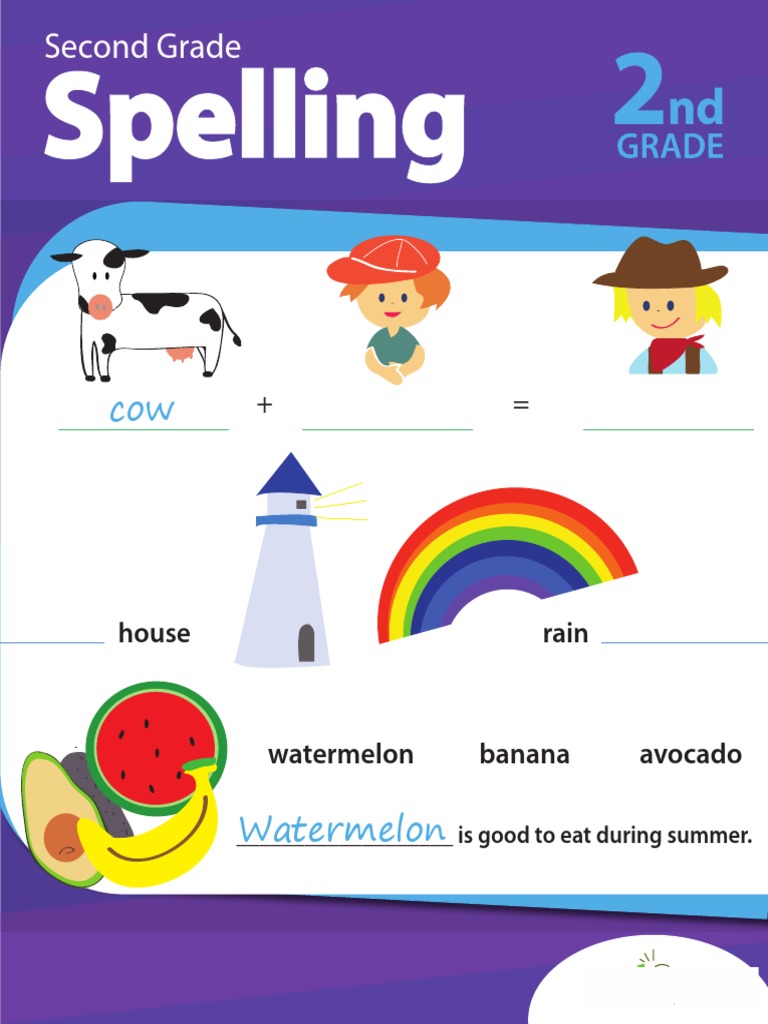 Second Grade

Spelling

2nd
GRADE

cow + ____ = ____

____ house

rain ____

watermelon banana avocado

Watermelon is good to eat during summer.